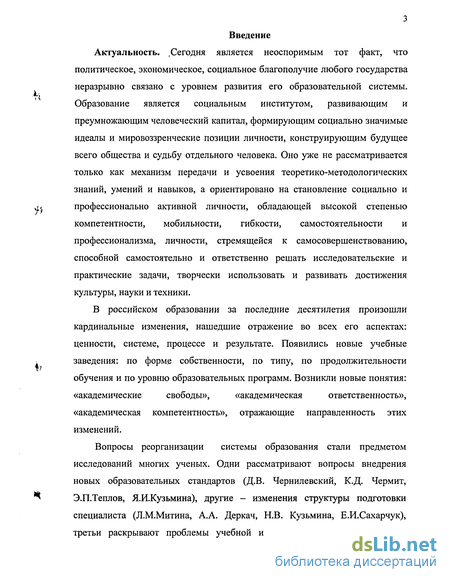 3

Введение

Актуальность. Сегодня является неоспоримым тот факт, что политическое, экономическое, социальное благополучие любого государства неразрывно связано с уровнем развития его образовательной системы. Образование является социальным институтом, развивающим и преумножающим человеческий капитал, формирующим социально значимые идеалы и мировоззренческие позиции личности, конструирующим будущее всего общества и судьбу отдельного человека. Оно уже не рассматривается только как механизм передачи и усвоения теоретико-методологических знаний, умений и навыков, а ориентировано на становление социально и профессионально активной личности, обладающей высокой степенью компетентности, мобильности, гибкости, самостоятельности и профессионализма, личности, стремящейся к самосовершенствованию, способной самостоятельно и ответственно решать исследовательские и практические задачи, творчески использовать и развивать достижения культуры, науки и техники.

В российском образовании за последние десятилетия произошли кардинальные изменения, нашедшие отражение во всех его аспектах: ценности, системе, процессе и результате. Появились новые учебные заведения: по форме собственности, по типу, по продолжительности обучения и по уровню образовательных программ. Возникли новые понятия: «академические свободы», «академическая ответственность», «академическая компетентность», отражающие направленность этих изменений.

Вопросы реорганизации системы образования стали предметом исследований многих ученых. Одни рассматривают вопросы внедрения новых образовательных стандартов (Д.В. Чернилевский, К.Д. Чермит, Э.П.Теплов, Я.И.Кузьмина), другие – изменения структуры подготовки специалиста (Л.М.Митина, А.А. Деркач, Н.В. Кузьмина, Е.И.Сахарчук), третьи раскрывают проблемы учебной и

dsLib.net
библиотека диссертаций